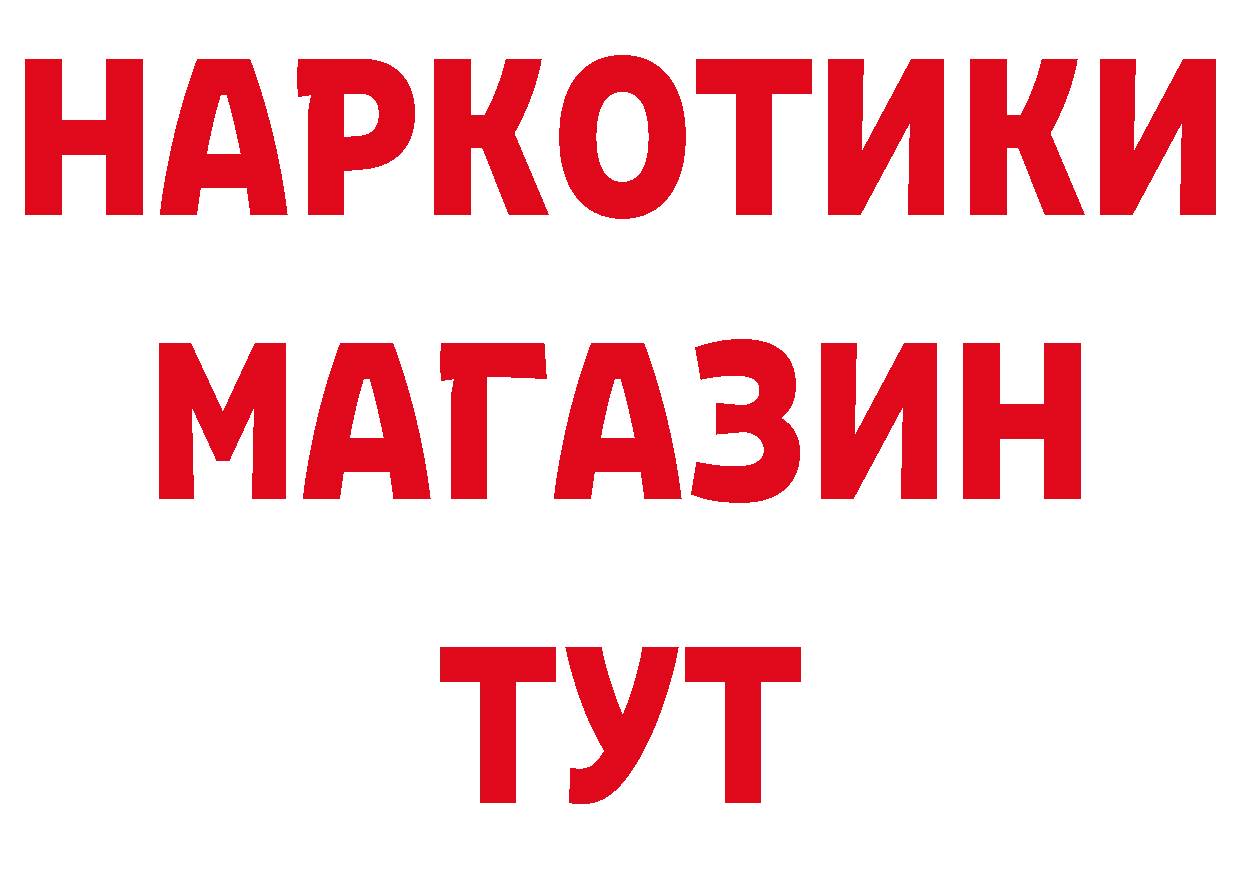 НАРКОТИКИ
МАГАЗИН
ТУТ